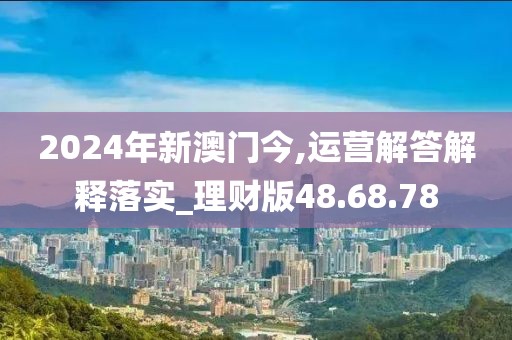 2024年新澳门今,运营解答解释落实_理财版48.68.78